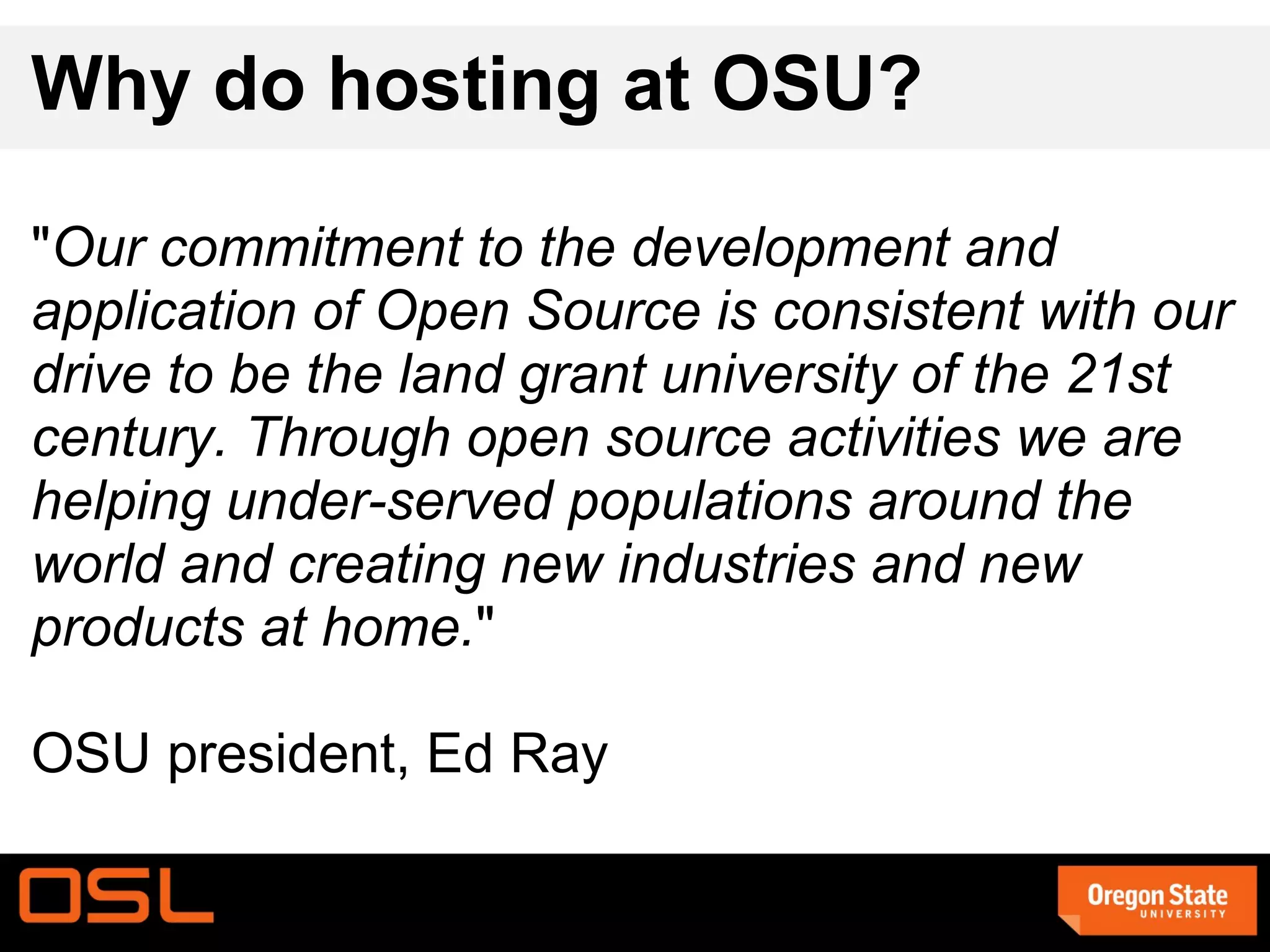 Why do hosting at OSU?

"Our commitment to the development and application of Open Source is consistent with our drive to be the land grant university of the 21st century. Through open source activities we are helping under-served populations around the world and creating new industries and new products at home."

OSU president, Ed Ray

OSL

Oregon State
UNIVERSITY